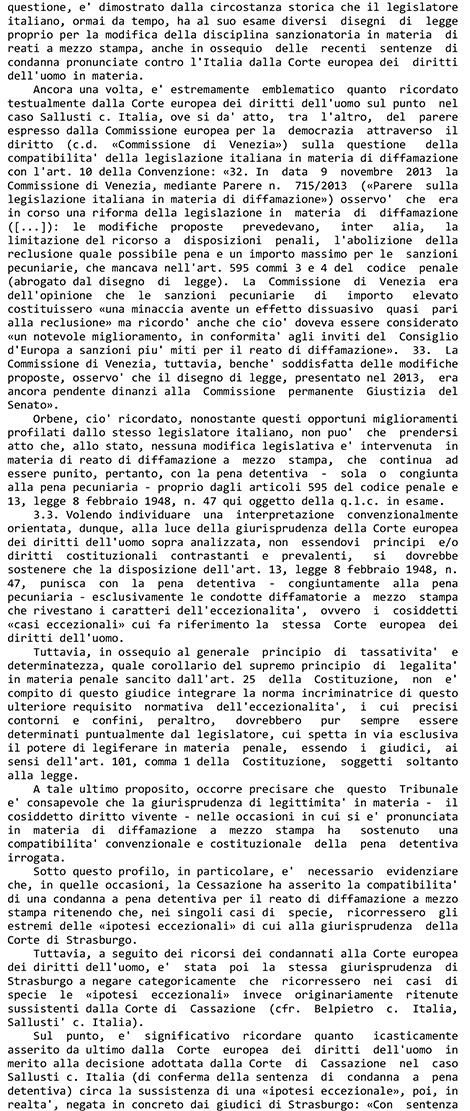 questione, e' dimostrato dalla circostanza storica che il legislatore italiano, ormai da tempo, ha al suo esame diversi disegni di legge proprio per la modifica della disciplina sanzionatoria in materia di reati a mezzo stampa, anche in ossequio delle recenti sentenze di condanna pronunciate contro l'Italia dalla Corte europea dei diritti dell'uomo in materia.

Ancora una volta, e' estremamente emblematico quanto ricordato testualmente dalla Corte europea dei diritti dell'uomo sul punto nel caso Sallusti c. Italia, ove si da' atto, tra l'altro, del parere espresso dalla Commissione europea per la democrazia attraverso il diritto (c.d. «Commissione di Venezia») sulla questione della compatibilita' della legislazione italiana in materia di diffamazione con l'art. 10 della Convenzione: «32. In data 9 novembre 2013 la Commissione di Venezia, mediante Parere n. 715/2013 («Parere sulla legislazione italiana in materia di diffamazione») osservo' che era in corso una riforma della legislazione in materia di diffamazione ([...]): le modifiche proposte prevedevano, inter alia, la limitazione del ricorso a disposizioni penali, l'abolizione della reclusione quale possibile pena e un importo massimo per le sanzioni pecuniarie, che mancava nell'art. 595 commi 3 e 4 del codice penale (abrogato dal disegno di legge). La Commissione di Venezia era dell'opinione che le sanzioni pecuniarie di importo elevato costituissero «una minaccia avente un effetto dissuasivo quasi pari alla reclusione» ma ricordo' anche che cio' doveva essere considerato «un notevole miglioramento, in conformita' agli inviti del Consiglio d'Europa a sanzioni piu' miti per il reato di diffamazione». 33. La Commissione di Venezia, tuttavia, benche' soddisfatta delle modifiche proposte, osservo' che il disegno di legge, presentato nel 2013, era ancora pendente dinanzi alla Commissione permanente Giustizia del Senato».

Orbene, cio' ricordato, nonostante questi opportuni miglioramenti profilati dallo stesso legislatore italiano, non puo' che prendersi atto che, allo stato, nessuna modifica legislativa e' intervenuta in materia di reato di diffamazione a mezzo stampa, che continua ad essere punito, pertanto, con la pena detentiva - sola o congiunta alla pena pecuniaria - proprio dagli articoli 595 del codice penale e 13, legge 8 febbraio 1948, n. 47 qui oggetto della q.l.c. in esame.

3.3. Volendo individuare una interpretazione convenzionalmente orientata, dunque, alla luce della giurisprudenza della Corte europea dei diritti dell'uomo sopra analizzata, non essendovi principi e/o diritti costituzionali contrastanti e prevalenti, si dovrebbe sostenere che la disposizione dell'art. 13, legge 8 febbraio 1948, n. 47, punisca con la pena detentiva - congiuntamente alla pena pecuniaria - esclusivamente le condotte diffamatorie a mezzo stampa che rivestano i caratteri dell'eccezionalita', ovvero i cosiddetti «casi eccezionali» cui fa riferimento la stessa Corte europea dei diritti dell'uomo.

Tuttavia, in ossequio al generale principio di tassativita' e determinatezza, quale corollario del supremo principio di legalita' in materia penale sancito dall'art. 25 della Costituzione, non e' compito di questo giudice integrare la norma incriminatrice di questo ulteriore requisito normativa dell'eccezionalita', i cui precisi contorni e confini, peraltro, dovrebbero pur sempre essere determinati puntualmente dal legislatore, cui spetta in via esclusiva il potere di legiferare in materia penale, essendo i giudici, ai sensi dell'art. 101, comma 1 della Costituzione, soggetti soltanto alla legge.

A tale ultimo proposito, occorre precisare che questo Tribunale e' consapevole che la giurisprudenza di legittimita' in materia - il cosiddetto diritto vivente - nelle occasioni in cui si e' pronunciata in materia di diffamazione a mezzo stampa ha sostenuto una compatibilita' convenzionale e costituzionale della pena detentiva irrogata.

Sotto questo profilo, in particolare, e' necessario evidenziare che, in quelle occasioni, la Cessazione ha asserito la compatibilita' di una condanna a pena detentiva per il reato di diffamazione a mezzo stampa ritenendo che, nei singoli casi di specie, ricorressero gli estremi delle «ipotesi eccezionali» di cui alla giurisprudenza della Corte di Strasburgo.

Tuttavia, a seguito dei ricorsi dei condannati alla Corte europea dei diritti dell'uomo, e' stata poi la stessa giurisprudenza di Strasburgo a negare categoricamente che ricorressero nei casi di specie le «ipotesi eccezionali» invece originariamente ritenute sussistenti dalla Corte di Cassazione (cfr. Belpietro c. Italia, Sallusti' c. Italia).

Sul punto, e' significativo ricordare quanto icasticamente asserito da ultimo dalla Corte europea dei diritti dell'uomo in merito alla decisione adottata dalla Corte di Cassazione nel caso Sallusti c. Italia (di conferma della sentenza di condanna a pena detentiva) circa la sussistenza di una «ipotesi eccezionale», poi, in realta', negata in concreto dai giudici di Strasburgo: «Con sentenza